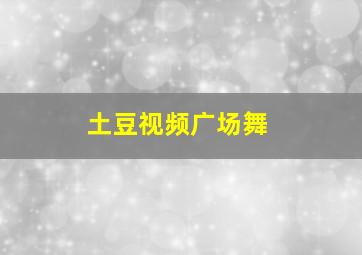 土豆视频广场舞